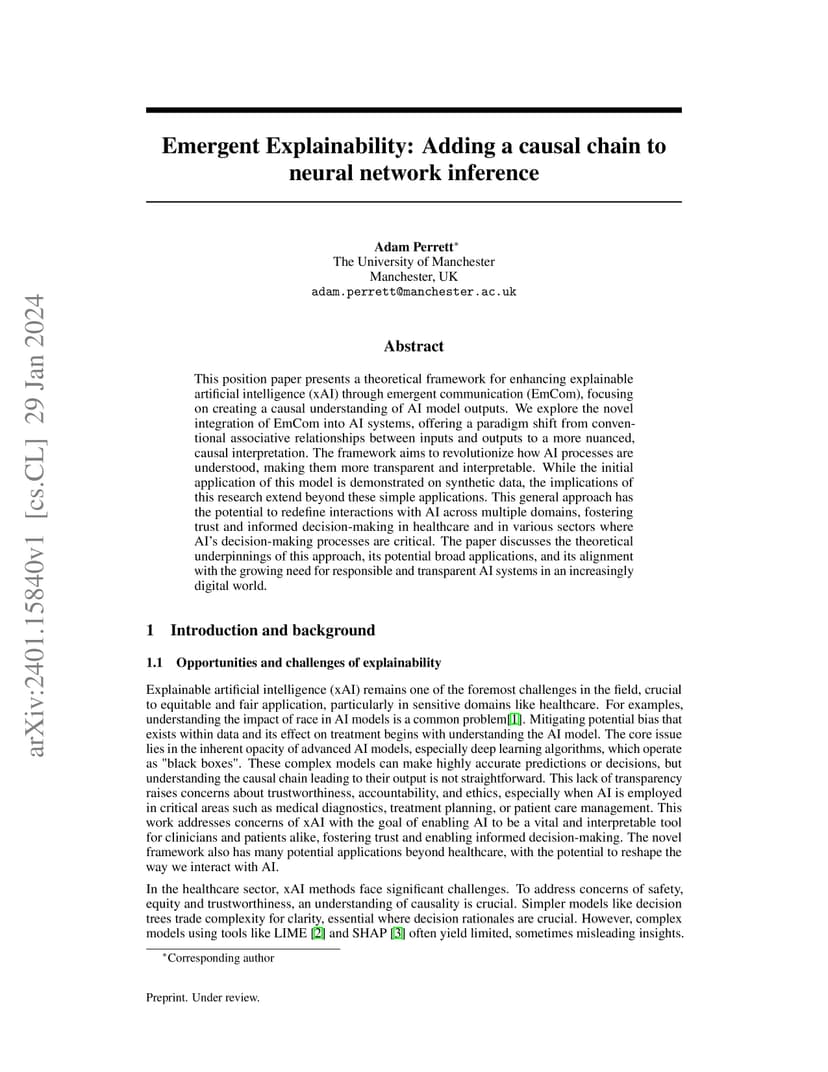 arXiv:2401.15840v1 [cs.CL] 29 Jan 2024

Emergent Explainability: Adding a causal chain to neural network inference

Adam Perrett*
The University of Manchester
Manchester, UK
adam.perrett@manchester.ac.uk

Abstract

This position paper presents a theoretical framework for enhancing explainable artificial intelligence (xAI) through emergent communication (EmCom), focusing on creating a causal understanding of AI model outputs. We explore the novel integration of EmCom into AI systems, offering a paradigm shift from conventional associative relationships between inputs and outputs to a more nuanced, causal interpretation. The framework aims to revolutionize how AI processes are understood, making them more transparent and interpretable. While the initial application of this model is demonstrated on synthetic data, the implications of this research extend beyond these simple applications. This general approach has the potential to redefine interactions with AI across multiple domains, fostering trust and informed decision-making in healthcare and in various sectors where AI's decision-making processes are critical. The paper discusses the theoretical underpinnings of this approach, its potential broad applications, and its alignment with the growing need for responsible and transparent AI systems in an increasingly digital world.

1 Introduction and background

1.1 Opportunities and challenges of explainability

Explainable artificial intelligence (xAI) remains one of the foremost challenges in the field, crucial to equitable and fair application, particularly in sensitive domains like healthcare. For examples, understanding the impact of race in AI models is a common problem[1]. Mitigating potential bias that exists within data and its effect on treatment begins with understanding the AI model. The core issue lies in the inherent opacity of advanced AI models, especially deep learning algorithms, which operate as "black boxes". These complex models can make highly accurate predictions or decisions, but understanding the causal chain leading to their output is not straightforward. This lack of transparency raises concerns about trustworthiness, accountability, and ethics, especially when AI is employed in critical areas such as medical diagnostics, treatment planning, or patient care management. This work addresses concerns of xAI with the goal of enabling AI to be a vital and interpretable tool for clinicians and patients alike, fostering trust and enabling informed decision-making. The novel framework also has many potential applications beyond healthcare, with the potential to reshape the way we interact with AI.

In the healthcare sector, xAI methods face significant challenges. To address concerns of safety, equity and trustworthiness, an understanding of causality is crucial. Simpler models like decision trees trade complexity for clarity, essential where decision rationales are crucial. However, complex models using tools like LIME [2] and SHAP [3] often yield limited, sometimes misleading insights.

*Corresponding author

Preprint. Under review.